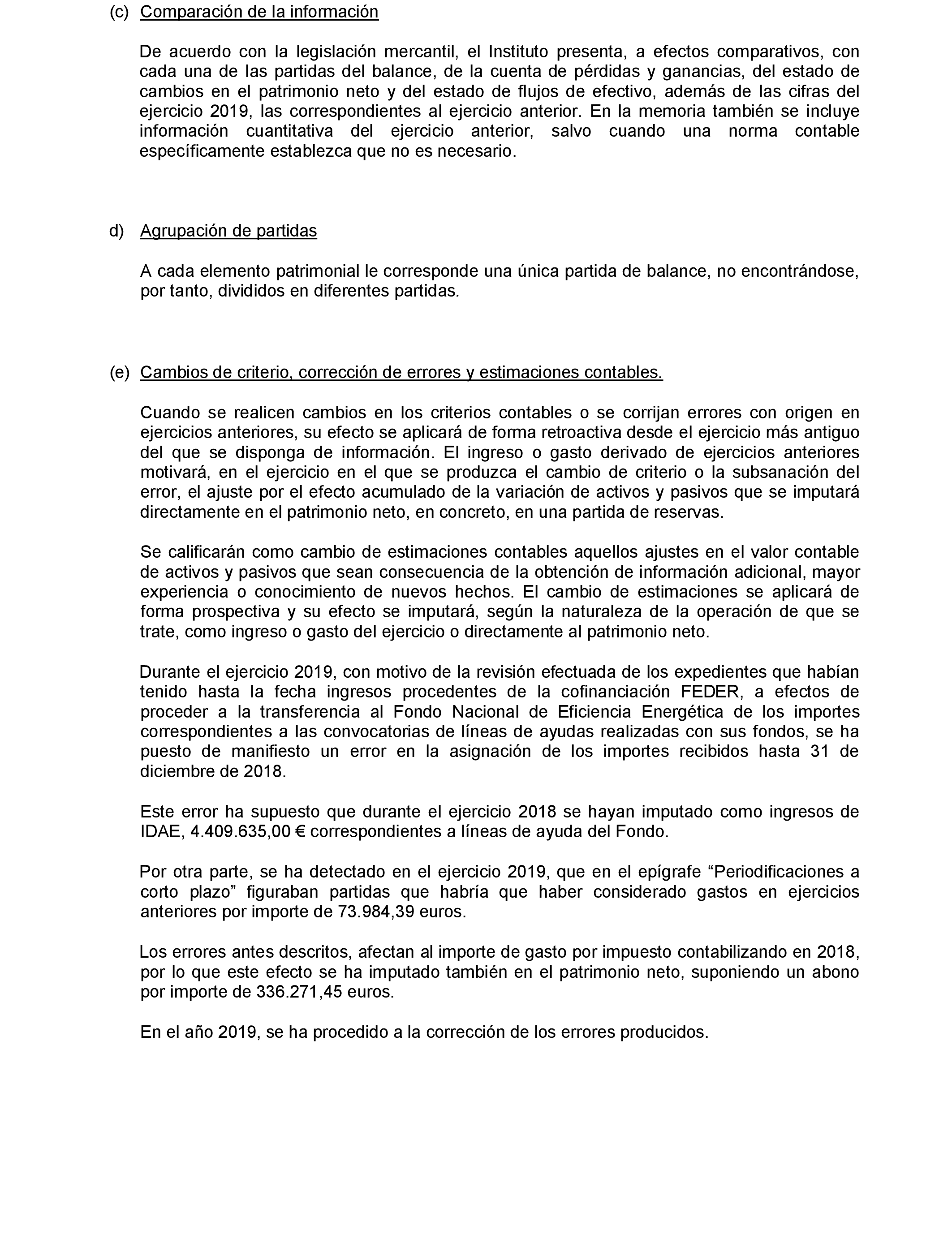 (c) Comparación de la información

De acuerdo con la legislación mercantil, el Instituto presenta, a efectos comparativos, con cada una de las partidas del balance, de la cuenta de pérdidas y ganancias, del estado de cambios en el patrimonio neto y del estado de flujos de efectivo, además de las cifras del ejercicio 2019, las correspondientes al ejercicio anterior. En la memoria también se incluye información cuantitativa del ejercicio anterior, salvo cuando una norma contable específicamente establezca que no es necesario.

d) Agrupación de partidas

A cada elemento patrimonial le corresponde una única partida de balance, no encontrándose, por tanto, divididos en diferentes partidas.

(e) Cambios de criterio, corrección de errores y estimaciones contables.

Cuando se realicen cambios en los criterios contables o se corrijan errores con origen en ejercicios anteriores, su efecto se aplicará de forma retroactiva desde el ejercicio más antiguo del que se disponga de información. El ingreso o gasto derivado de ejercicios anteriores motivará, en el ejercicio en el que se produzca el cambio de criterio o la subsanación del error, el ajuste por el efecto acumulado de la variación de activos y pasivos que se imputará directamente en el patrimonio neto, en concreto, en una partida de reservas.

Se calificarán como cambio de estimaciones contables aquellos ajustes en el valor contable de activos y pasivos que sean consecuencia de la obtención de información adicional, mayor experiencia o conocimiento de nuevos hechos. El cambio de estimaciones se aplicará de forma prospectiva y su efecto se imputará, según la naturaleza de la operación de que se trate, como ingreso o gasto del ejercicio o directamente al patrimonio neto.

Durante el ejercicio 2019, con motivo de la revisión efectuada de los expedientes que habían tenido hasta la fecha ingresos procedentes de la cofinanciación FEDER, a efectos de proceder a la transferencia al Fondo Nacional de Eficiencia Energética de los importes correspondientes a las convocatorias de líneas de ayudas realizadas con sus fondos, se ha puesto de manifiesto un error en la asignación de los importes recibidos hasta 31 de diciembre de 2018.

Este error ha supuesto que durante el ejercicio 2018 se hayan imputado como ingresos de IDAE, 4.409.635,00 € correspondientes a líneas de ayuda del Fondo.

Por otra parte, se ha detectado en el ejercicio 2019, que en el epígrafe “Periodificaciones a corto plazo” figuraban partidas que habría que haber considerado gastos en ejercicios anteriores por importe de 73.984,39 euros.

Los errores antes descritos, afectan al importe de gasto por impuesto contabilizando en 2018, por lo que este efecto se ha imputado también en el patrimonio neto, suponiendo un abono por importe de 336.271,45 euros.

En el año 2019, se ha procedido a la corrección de los errores producidos.